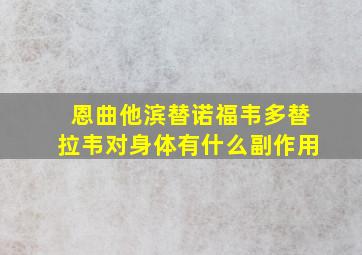 恩曲他滨替诺福韦多替拉韦对身体有什么副作用